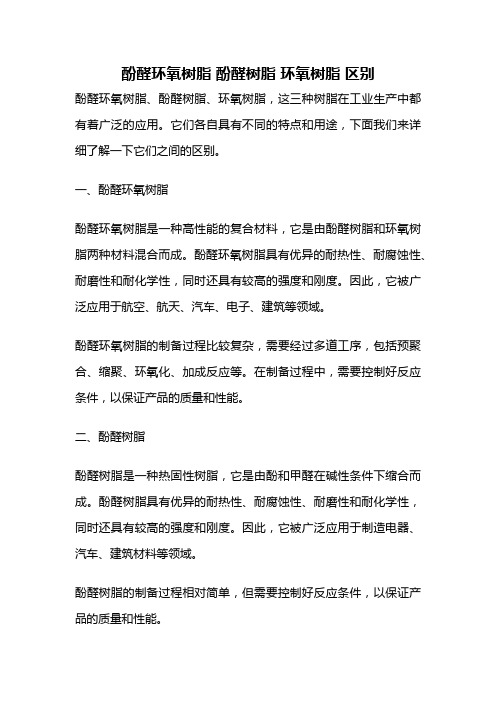 酚醛环氧树脂 酚醛树脂 环氧树脂 区别

酚醛环氧树脂、酚醛树脂、环氧树脂，这三种树脂在工业生产中都有着广泛的应用。它们各自具有不同的特点和用途，下面我们来详细了解一下它们之间的区别。

一、酚醛环氧树脂

酚醛环氧树脂是一种高性能的复合材料，它是由酚醛树脂和环氧树脂两种材料混合而成。酚醛环氧树脂具有优异的耐热性、耐腐蚀性、耐磨性和耐化学性，同时还具有较高的强度和刚度。因此，它被广泛应用于航空、航天、汽车、电子、建筑等领域。

酚醛环氧树脂的制备过程比较复杂，需要经过多道工序，包括预聚合、缩聚、环氧化、加成反应等。在制备过程中，需要控制好反应条件，以保证产品的质量和性能。

二、酚醛树脂

酚醛树脂是一种热固性树脂，它是由酚和甲醛在碱性条件下缩合而成。酚醛树脂具有优异的耐热性、耐腐蚀性、耐磨性和耐化学性，同时还具有较高的强度和刚度。因此，它被广泛应用于制造电器、汽车、建筑材料等领域。

酚醛树脂的制备过程相对简单，但需要控制好反应条件，以保证产品的质量和性能。